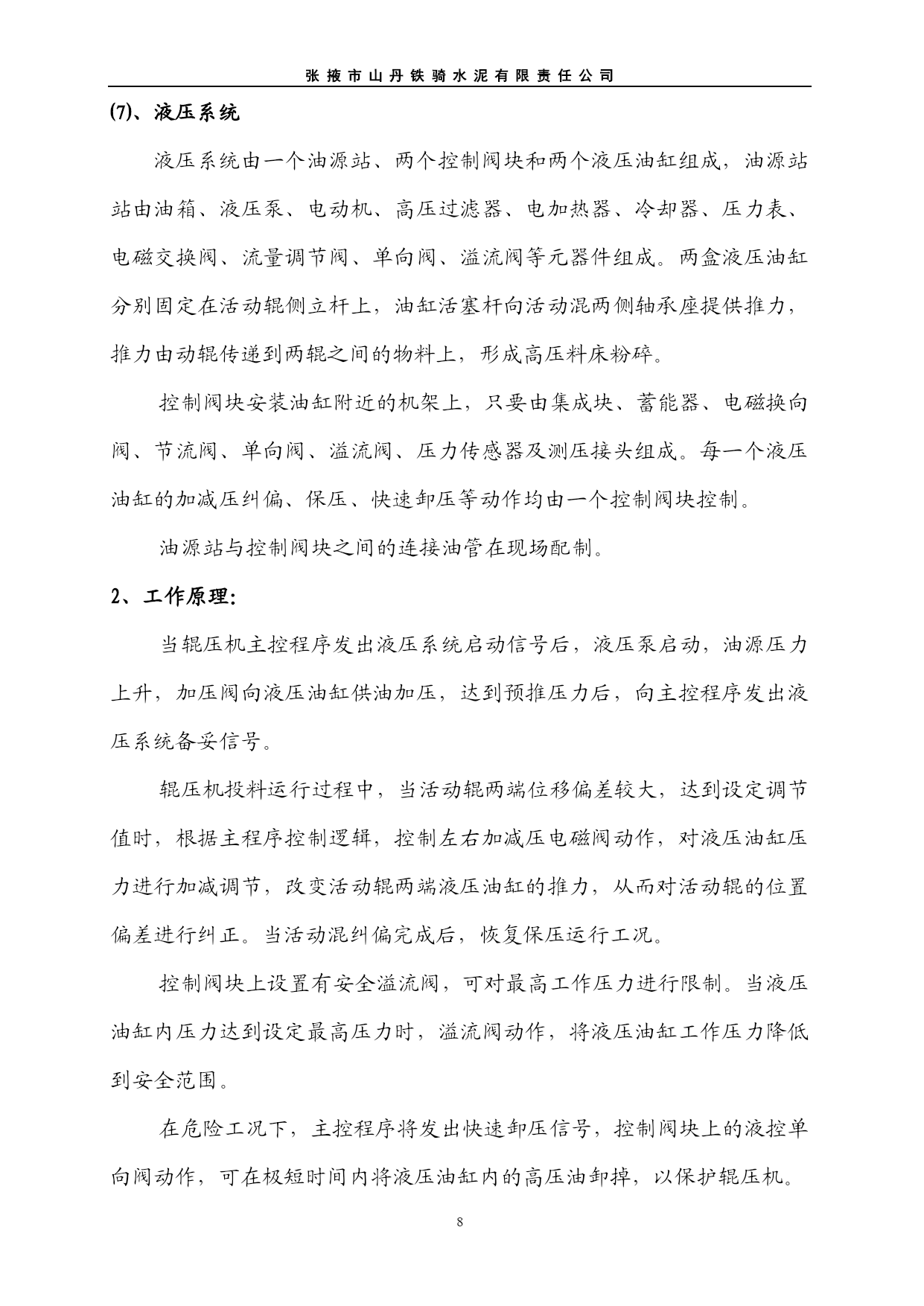 张掖市山丹铁骑水泥有限责任公司

(7)、液压系统

液压系统由一个油源站、两个控制阀块和两个液压油缸组成，油源站站由油箱、液压泵、电动机、高压过滤器、电加热器、冷却器、压力表、电磁交换阀、流量调节阀、单向阀、溢流阀等元器件组成。两盒液压油缸分别固定在活动辊侧立杆上，油缸活塞杆向活动混两侧轴承座提供推力，推力由动辊传递到两辊之间的物料上，形成高压料床粉碎。

控制阀块安装油缸附近的机架上，只要由集成块、蓄能器、电磁换向阀、节流阀、单向阀、溢流阀、压力传感器及测压接头组成。每一个液压油缸的加减压纠偏、保压、快速卸压等动作均由一个控制阀块控制。

油源站与控制阀块之间的连接油管在现场配制。

2、工作原理:

当辊压机主控程序发出液压系统启动信号后，液压泵启动，油源压力上升，加压阀向液压油缸供油加压，达到预推压力后，向主控程序发出液压系统备妥信号。

辊压机投料运行过程中，当活动辊两端位移偏差较大，达到设定调节值时，根据主程序控制逻辑，控制左右加减压电磁阀动作，对液压油缸压力进行加减调节，改变活动辊两端液压油缸的推力，从而对活动辊的位置偏差进行纠正。当活动混纠偏完成后，恢复保压运行工况。

控制阀块上设置有安全溢流阀，可对最高工作压力进行限制。当液压油缸内压力达到设定最高压力时，溢流阀动作，将液压油缸工作压力降低到安全范围。

在危险工况下，主控程序将发出快速卸压信号，控制阀块上的液控单向阀动作，可在极短时间内将液压油缸内的高压油卸掉，以保护辊压机。

8